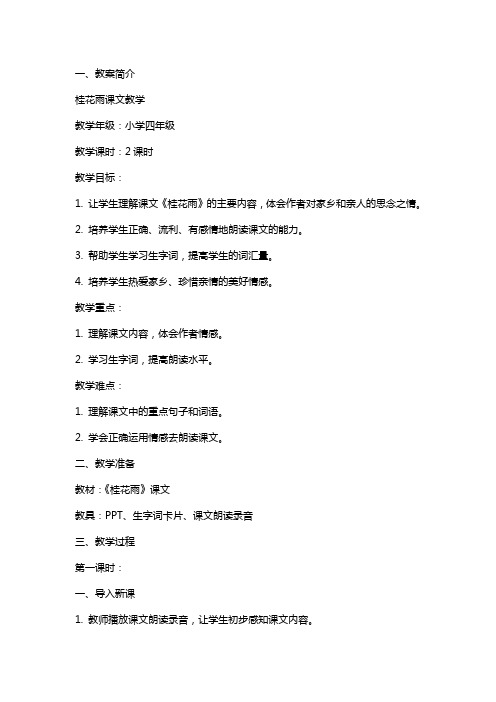 一、教案简介

桂花雨课文教学

教学年级：小学四年级

教学课时：2 课时

教学目标：

1. 让学生理解课文《桂花雨》的主要内容，体会作者对家乡和亲人的思念之情。

2. 培养学生正确、流利、有感情地朗读课文的能力。

3. 帮助学生学习生字词，提高学生的词汇量。

4. 培养学生热爱家乡、珍惜亲情的美好情感。

教学重点：

1. 理解课文内容，体会作者情感。

2. 学习生字词，提高朗读水平。

教学难点：

1. 理解课文中的重点句子和词语。

2. 学会正确运用情感去朗读课文。

二、教学准备

教材：《桂花雨》课文

教具：PPT、生字词卡片、课文朗读录音

三、教学过程

第一课时：

一、导入新课

1. 教师播放课文朗读录音，让学生初步感知课文内容。